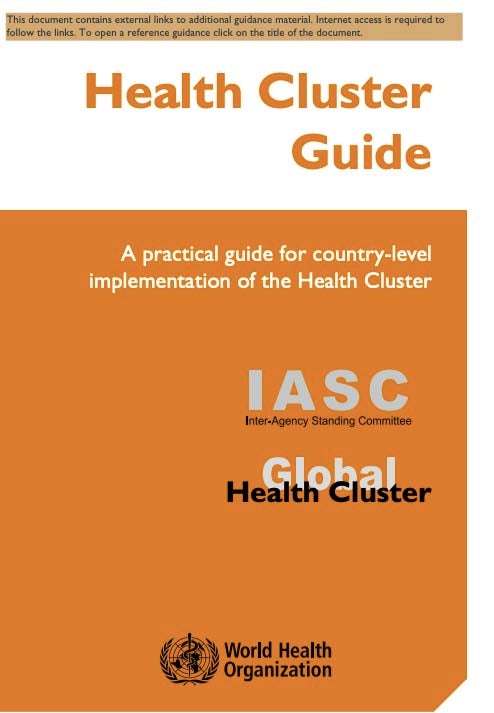 This document contains external links to additional guidance material. Internet access is required to follow the links. To open a reference guidance click on the title of the document.

Health Cluster Guide

A practical guide for country-level implementation of the Health Cluster

IASC
Inter-Agency Standing Committee

Global
Health Cluster

World Health Organization